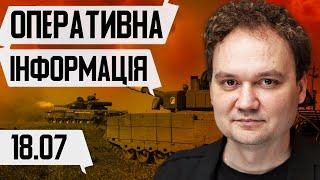 ОПЕРАТИВНА
ІНФОРМАЦІЯ

18.07